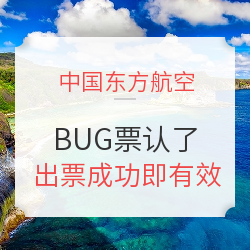 中国东方航空

BUG票认了
出票成功即有效